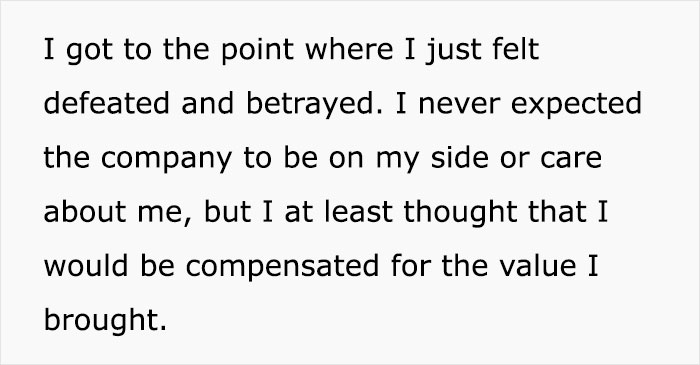 I got to the point where I just felt defeated and betrayed. I never expected the company to be on my side or care about me, but I at least thought that I would be compensated for the value I brought.